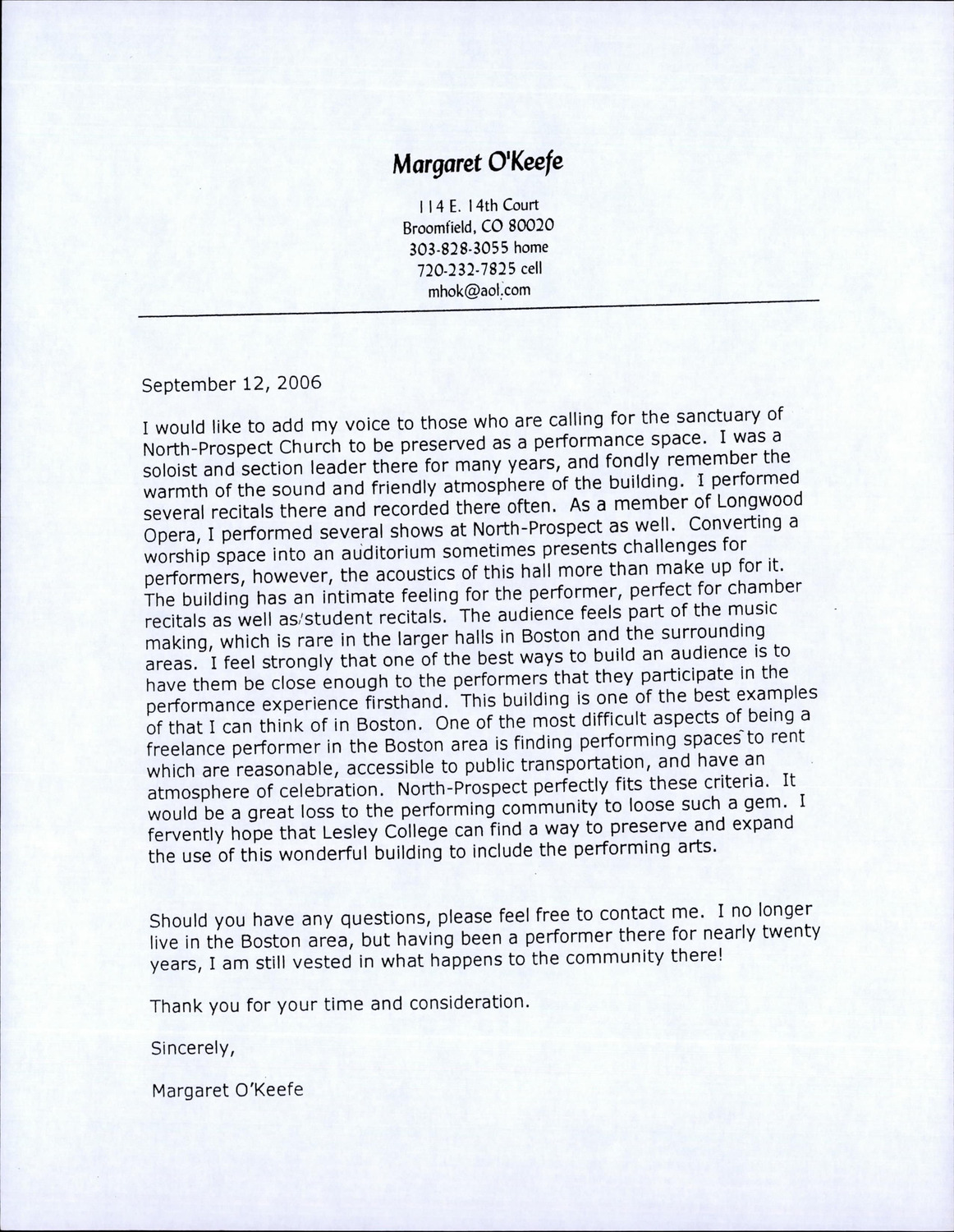 Margaret O'Keefe

114 E. 14th Court
Broomfield, CO 80020
303-828-3055 home
720-232-7825 cell
mhok@aol.com

September 12, 2006

I would like to add my voice to those who are calling for the sanctuary of North-Prospect Church to be preserved as a performance space. I was a soloist and section leader there for many years, and fondly remember the warmth of the sound and friendly atmosphere of the building. I performed several recitals there and recorded there often. As a member of Longwood Opera, I performed several shows at North-Prospect as well. Converting a worship space into an auditorium sometimes presents challenges for performers, however, the acoustics of this hall more than make up for it. The building has an intimate feeling for the performer, perfect for chamber recitals as well as student recitals. The audience feels part of the music making, which is rare in the larger halls in Boston and the surrounding areas. I feel strongly that one of the best ways to build an audience is to have them be close enough to the performers that they participate in the performance experience firsthand. This building is one of the best examples of that I can think of in Boston. One of the most difficult aspects of being a freelance performer in the Boston area is finding performing spaces to rent which are reasonable, accessible to public transportation, and have an atmosphere of celebration. North-Prospect perfectly fits these criteria. It would be a great loss to the performing community to loose such a gem. I fervently hope that Lesley College can find a way to preserve and expand the use of this wonderful building to include the performing arts.

Should you have any questions, please feel free to contact me. I no longer live in the Boston area, but having been a performer there for nearly twenty years, I am still vested in what happens to the community there!

Thank you for your time and consideration.

Sincerely,

Margaret O'Keefe